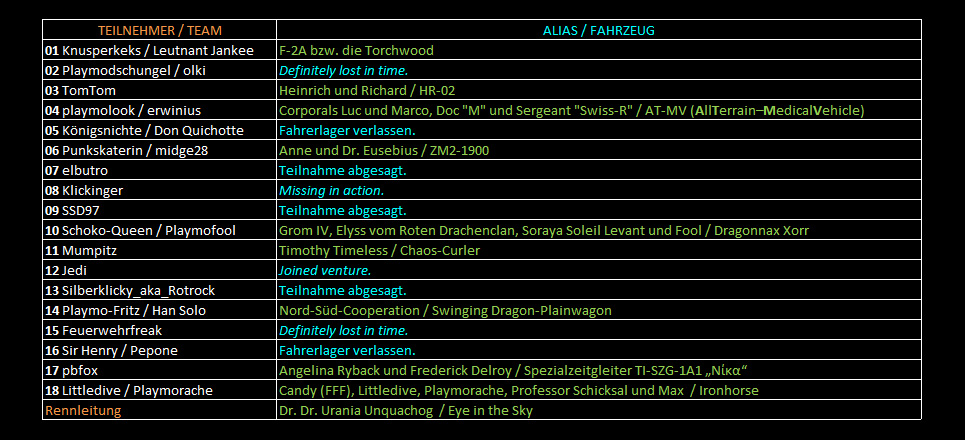 | TEILNEHMER / TEAM | ALIAS / FAHRZEUG |
|---|---|
| 01 Knusperkeks / Leutnant Jankee | F-2A bzw. die Torchwood |
| 02 Playmodschungel / olki | Definitely lost in time. |
| 03 TomTom | Heinrich und Richard / HR-02 |
| 04 playmolook / erwinius | Corporals Luc und Marco, Doc "M" und Sergeant "Swiss-R" / AT-MV (AllTerrain–MedicalVehicle) |
| 05 Königsnichte / Don Quichotte | Fahrerlager verlassen. |
| 06 Punkskaterin / midge28 | Anne und Dr. Eusebius / ZM2-1900 |
| 07 elbutro | Teilnahme abgesagt. |
| 08 Klickinger | Missing in action. |
| 09 SSD97 | Teilnahme abgesagt. |
| 10 Schoko-Queen / Playmofool | Grom IV, Elyss vom Roten Drachenclan, Soraya Soleil Levant und Fool / Dragonnax Xorr |
| 11 Mumpitz | Timothy Timeless / Chaos-Curler |
| 12 Jedi | Joined venture. |
| 13 Silberklicky_aka_Rotrock | Teilnahme abgesagt. |
| 14 Playmo-Fritz / Han Solo | Nord-Süd-Cooperation / Swinging Dragon-Plainwagon |
| 15 Feuerwehrfreak | Definitely lost in time. |
| 16 Sir Henry / Pepone | Fahrerlager verlassen. |
| 17 pbfox | Angelina Ryback und Frederick Delroy / Spezialzeitgleiter TI-SZG-1A1 „Νίκα“ |
| 18 Littledive / Playmorache | Candy (FFF), Littledive, Playmorache, Professor Schicksal und Max / Ironhorse |
| Rennleitung | Dr. Dr. Urania Unquachog / Eye in the Sky |